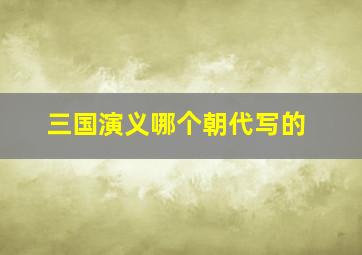 三国演义哪个朝代写的